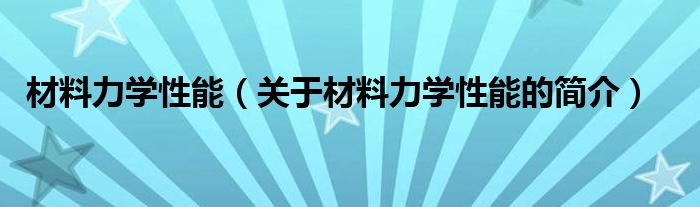 材料力学性能（关于材料力学性能的简介）